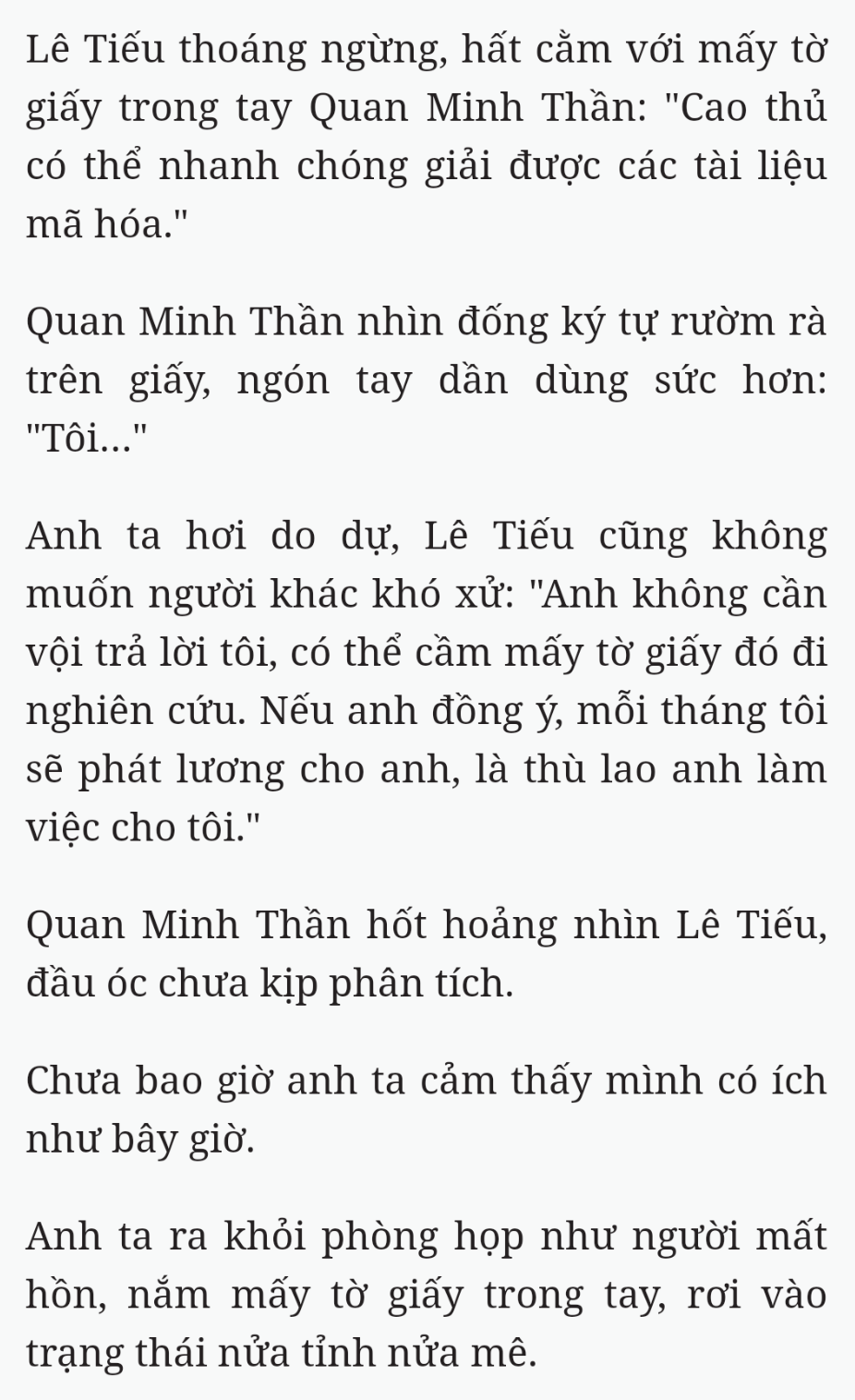 Lê Tiếu thoáng ngừng, hất cằm với mấy tờ giấy trong tay Quan Minh Thần: "Cao thủ có thể nhanh chóng giải được các tài liệu mã hóa."

Quan Minh Thần nhìn đống ký tự rườm rà trên giấy, ngón tay dần dùng sức hơn: "Tôi..."

Anh ta hơi do dự, Lê Tiếu cũng không muốn người khác khó xử: "Anh không cần vội trả lời tôi, có thể cầm mấy tờ giấy đó đi nghiên cứu. Nếu anh đồng ý, mỗi tháng tôi sẽ phát lương cho anh, là thù lao anh làm việc cho tôi."

Quan Minh Thần hốt hoảng nhìn Lê Tiếu, đầu óc chưa kịp phân tích.

Chưa bao giờ anh ta cảm thấy mình có ích như bây giờ.

Anh ta ra khỏi phòng họp như người mất hồn, nắm mấy tờ giấy trong tay, rơi vào trạng thái nửa tỉnh nửa mê.